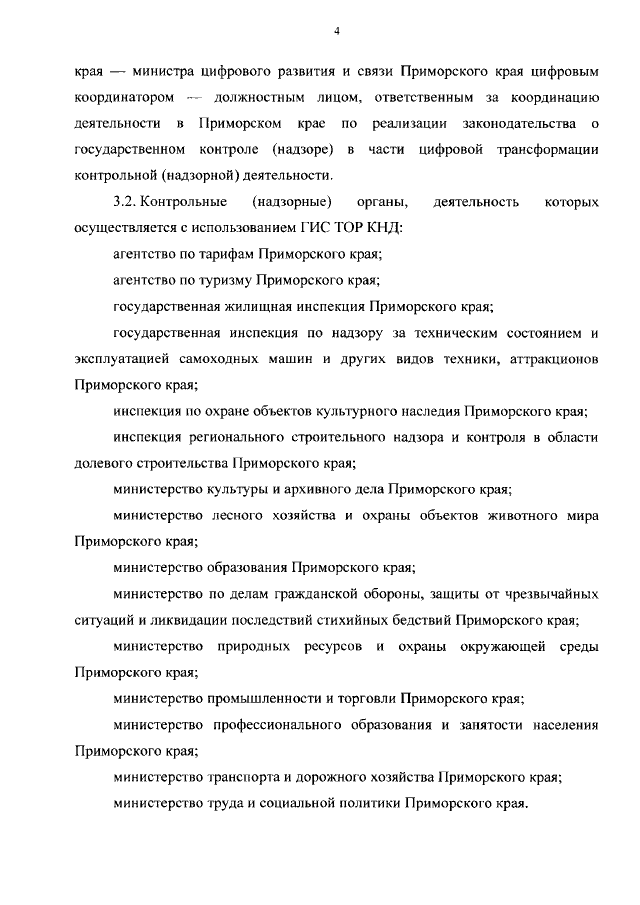 4

края — министра цифрового развития и связи Приморского края цифровым координатором — должностным лицом, ответственным за координацию деятельности в Приморском крае по реализации законодательства о государственном контроле (надзоре) в части цифровой трансформации контрольной (надзорной) деятельности.

3.2. Контрольные (надзорные) органы, деятельность которых осуществляется с использованием ГИС ТОР КНД:

агентство по тарифам Приморского края;

агентство по туризму Приморского края;

государственная жилищная инспекция Приморского края;

государственная инспекция по надзору за техническим состоянием и эксплуатацией самоходных машин и других видов техники, аттракционов Приморского края;

инспекция по охране объектов культурного наследия Приморского края;

инспекция регионального строительного надзора и контроля в области долевого строительства Приморского края;

министерство культуры и архивного дела Приморского края;

министерство лесного хозяйства и охраны объектов животного мира Приморского края;

министерство образования Приморского края;

министерство по делам гражданской обороны, защиты от чрезвычайных ситуаций и ликвидации последствий стихийных бедствий Приморского края;

министерство природных ресурсов и охраны окружающей среды Приморского края;

министерство промышленности и торговли Приморского края;

министерство профессионального образования и занятости населения Приморского края;

министерство транспорта и дорожного хозяйства Приморского края;

министерство труда и социальной политики Приморского края.